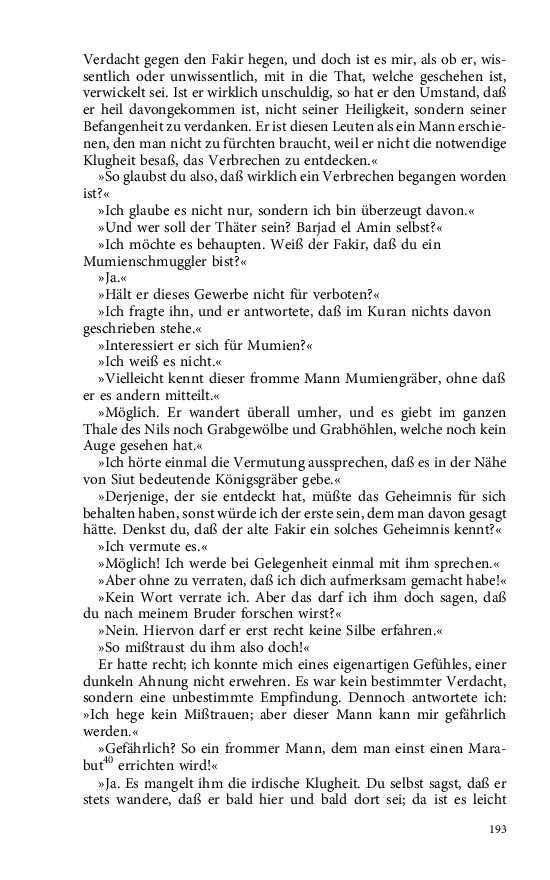 Verdacht gegen den Fakir hegen, und doch ist es mir, als ob er, wissentlich oder unwissentlich, mit in die That, welche geschehen ist, verwickelt sei. Ist er wirklich unschuldig, so hat er den Umstand, daß er heil davongekommen ist, nicht seiner Heiligkeit, sondern seiner Befangenheit zu verdanken. Er ist diesen Leuten als ein Mann erschienen, den man nicht zu fürchten braucht, weil er nicht die notwendige Klugheit besaß, das Verbrechen zu entdecken.«

»So glaubst du also, daß wirklich ein Verbrechen begangen worden ist?«

»Ich glaube es nicht nur, sondern ich bin überzeugt davon.«

»Und wer soll der Thäter sein? Barjad el Amin selbst?«

»Ich möchte es behaupten. Weiß der Fakir, daß du ein Mumienschmuggler bist?«

»Ja.«

»Hält er dieses Gewerbe nicht für verboten?«

»Ich fragte ihn, und er antwortete, daß im Kuran nichts davon geschrieben stehe.«

»Interessiert er sich für Mumien?«

»Ich weiß es nicht.«

»Vielleicht kennt dieser fromme Mann Mumiengräber, ohne daß er es andern mitteilt.«

»Möglich. Er wandert überall umher, und es giebt im ganzen Thale des Nils noch Grabgewölbe und Grabhöhlen, welche noch kein Auge gesehen hat.«

»Ich hörte einmal die Vermutung aussprechen, daß es in der Nähe von Siut bedeutende Königsgräber gebe.«

»Derjenige, der sie entdeckt hat, müßte das Geheimnis für sich behalten haben, sonst würde ich der erste sein, dem man davon gesagt hätte. Denkst du, daß der alte Fakir ein solches Geheimnis kennt?«

»Ich vermute es.«

»Möglich! Ich werde bei Gelegenheit einmal mit ihm sprechen.«

»Aber ohne zu verraten, daß ich dich aufmerksam gemacht habe!«

»Kein Wort verrate ich. Aber das darf ich ihm doch sagen, daß du nach meinem Bruder forschen wirst?«

»Nein. Hiervon darf er erst recht keine Silbe erfahren.«

»So mißtraust du ihm also doch!«

Er hatte recht; ich konnte mich eines eigenartigen Gefühles, einer dunkeln Ahnung nicht erwehren. Es war kein bestimmter Verdacht, sondern eine unbestimmte Empfindung. Dennoch antwortete ich: »Ich hege kein Mißtrauen; aber dieser Mann kann mir gefährlich werden.«

»Gefährlich? So ein frommer Mann, dem man einst einen Marabut$^{40}$ errichten wird!«

»Ja. Es mangelt ihm die irdische Klugheit. Du selbst sagst, daß er stets wandere, daß er bald hier und bald dort sei; da ist es leicht

193